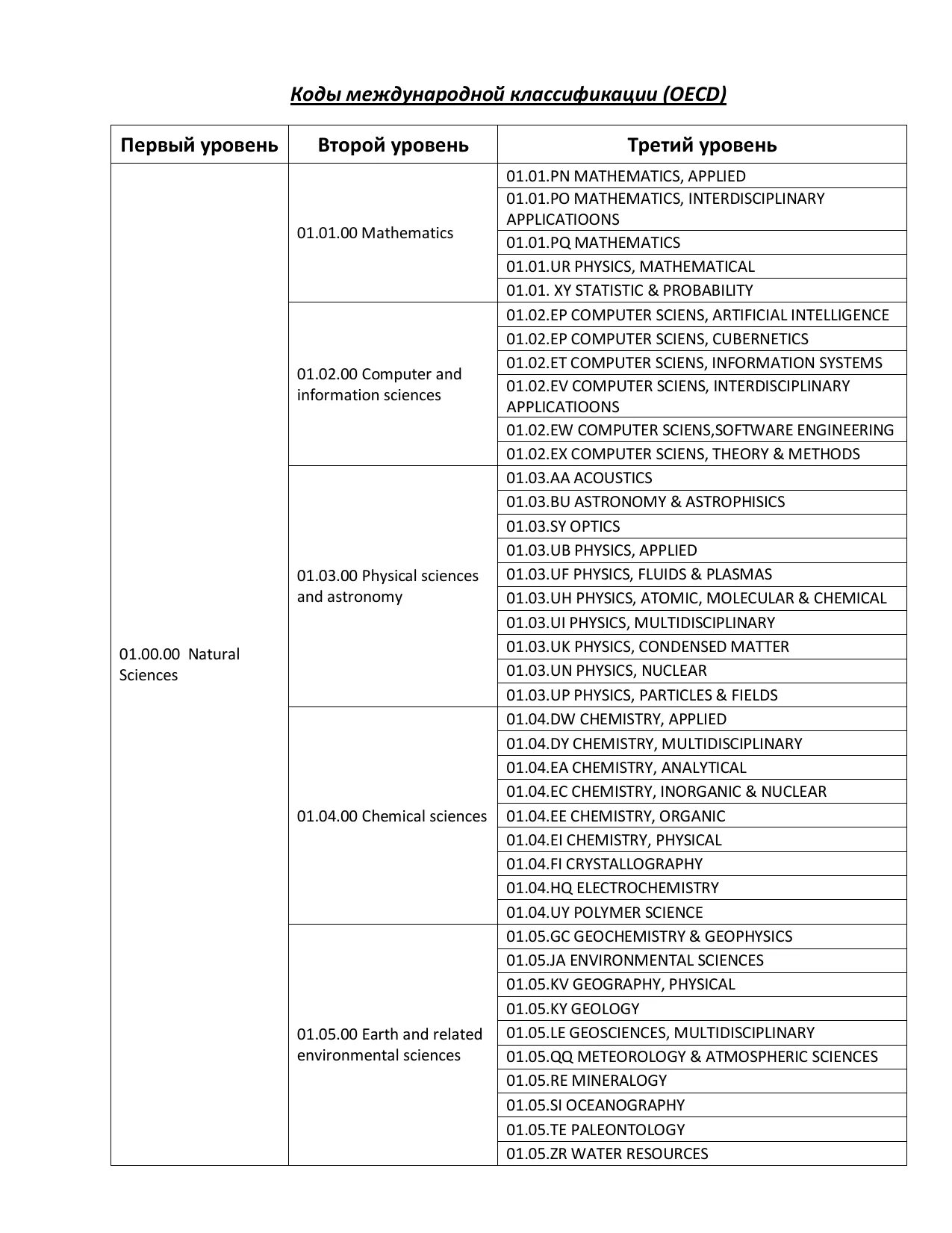 Коды международной классификации (OECD)

| Первый уровень | Второй уровень | Третий уровень |
|---|---|---|
| 01.00.00 Natural Sciences | 01.01.00 Mathematics | 01.01.PN MATHEMATICS, APPLIED |
| | | 01.01.PO MATHEMATICS, INTERDISCIPLINARY APPLICATIOONS |
| | | 01.01.PQ MATHEMATICS |
| | | 01.01.UR PHYSICS, MATHEMATICAL |
| | | 01.01. XY STATISTIC & PROBABILITY |
| | 01.02.00 Computer and information sciences | 01.02.EP COMPUTER SCIENS, ARTIFICIAL INTELLIGENCE |
| | | 01.02.EP COMPUTER SCIENS, CUBERNETICS |
| | | 01.02.ET COMPUTER SCIENS, INFORMATION SYSTEMS |
| | | 01.02.EV COMPUTER SCIENS, INTERDISCIPLINARY APPLICATIOONS |
| | | 01.02.EW COMPUTER SCIENS,SOFTWARE ENGINEERING |
| | | 01.02.EX COMPUTER SCIENS, THEORY & METHODS |
| | 01.03.00 Physical sciences and astronomy | 01.03.AA ACOUSTICS |
| | | 01.03.BU ASTRONOMY & ASTROPHISICS |
| | | 01.03.SY OPTICS |
| | | 01.03.UB PHYSICS, APPLIED |
| | | 01.03.UF PHYSICS, FLUIDS & PLASMAS |
| | | 01.03.UH PHYSICS, ATOMIC, MOLECULAR & CHEMICAL |
| | | 01.03.UI PHYSICS, MULTIDISCIPLINARY |
| | | 01.03.UK PHYSICS, CONDENSED MATTER |
| | | 01.03.UN PHYSICS, NUCLEAR |
| | | 01.03.UP PHYSICS, PARTICLES & FIELDS |
| | 01.04.00 Chemical sciences | 01.04.DW CHEMISTRY, APPLIED |
| | | 01.04.DY CHEMISTRY, MULTIDISCIPLINARY |
| | | 01.04.EA CHEMISTRY, ANALYTICAL |
| | | 01.04.EC CHEMISTRY, INORGANIC & NUCLEAR |
| | | 01.04.EE CHEMISTRY, ORGANIC |
| | | 01.04.EI CHEMISTRY, PHYSICAL |
| | | 01.04.FI CRYSTALLOGRAPHY |
| | | 01.04.HQ ELECTROCHEMISTRY |
| | | 01.04.UY POLYMER SCIENCE |
| | 01.05.00 Earth and related environmental sciences | 01.05.GC GEOCHEMISTRY & GEOPHYSICS |
| | | 01.05.JA ENVIRONMENTAL SCIENCES |
| | | 01.05.KV GEOGRAPHY, PHYSICAL |
| | | 01.05.KY GEOLOGY |
| | | 01.05.LE GEOSCIENCES, MULTIDISCIPLINARY |
| | | 01.05.QQ METEOROLOGY & ATMOSPHERIC SCIENCES |
| | | 01.05.RE MINERALOGY |
| | | 01.05.SI OCEANOGRAPHY |
| | | 01.05.TE PALEONTOLOGY |
| | | 01.05.ZR WATER RESOURCES |